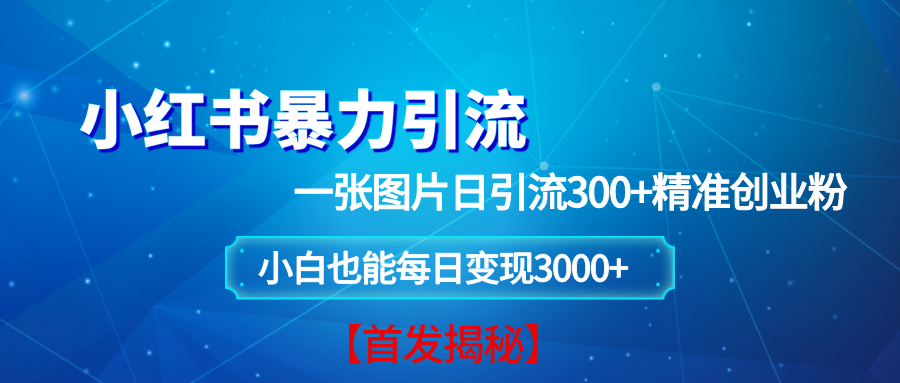 小红书暴力引流

一张图片日引流300+精准创业粉

小白也能每日变现3000+

【首发揭秘】